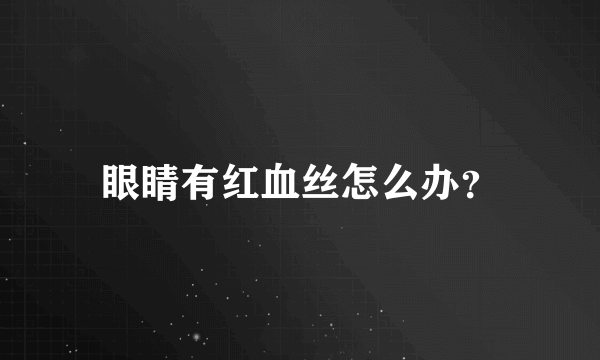 眼睛有红血丝怎么办？